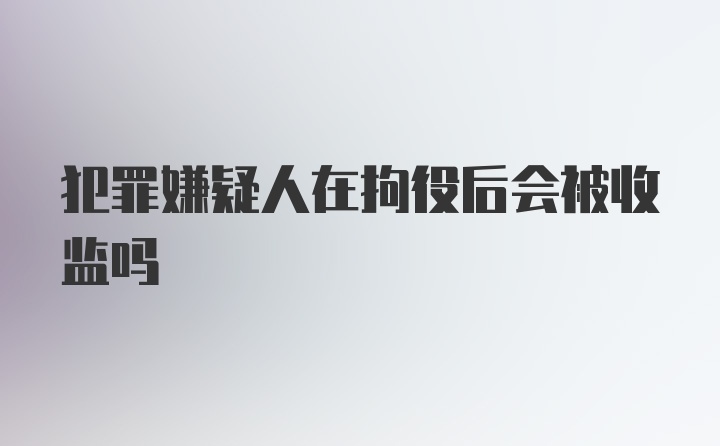 犯罪嫌疑人在拘役后会被收监吗